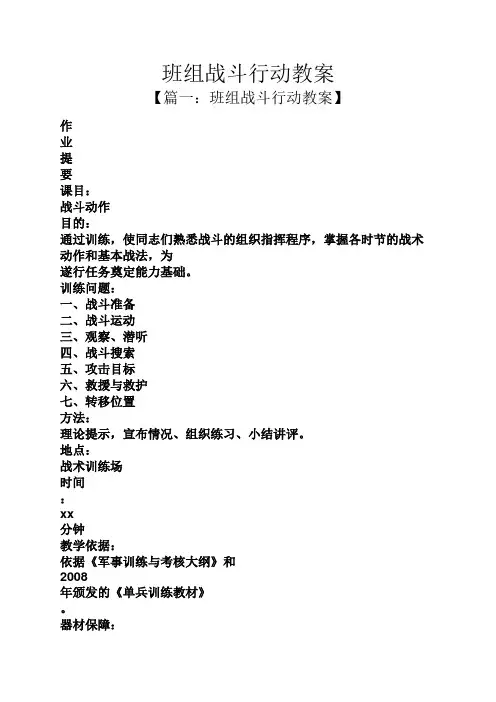 班组战斗行动教案

【篇一：班组战斗行动教案】

作
业
提
要
课目：
战斗动作
目的：
通过训练，使同志们熟悉战斗的组织指挥程序，掌握各时节的战术动作和基本战法，为
遂行任务奠定能力基础。
训练问题：
一、战斗准备
二、战斗运动
三、观察、潜听
四、战斗搜索
五、攻击目标
六、救援与救护
七、转移位置
方法：
理论提示，宣布情况、组织练习、小结讲评。
地点：
战术训练场
时间
：
xx
分钟
教学依据：
依据《军事训练与考核大纲》和
2008
年颁发的《单兵训练教材》
。
器材保障：